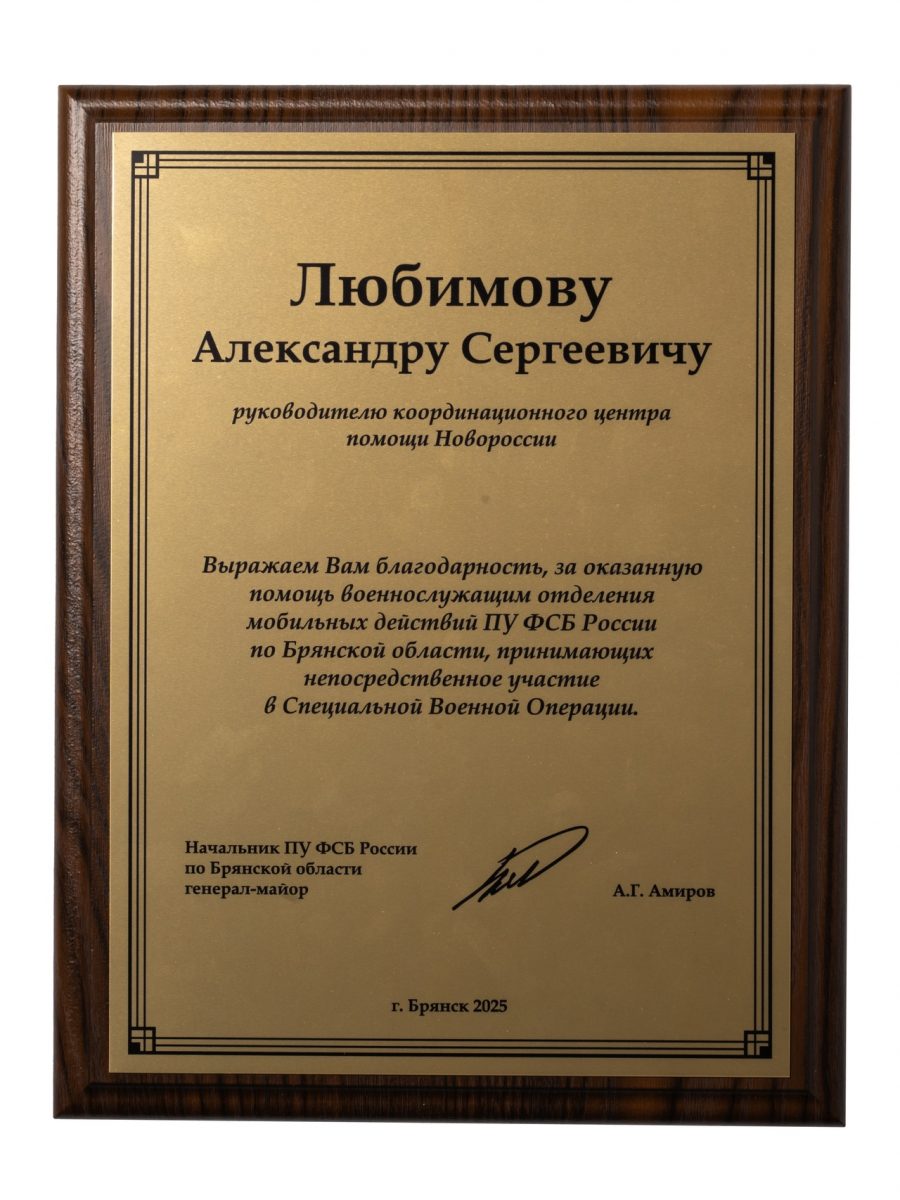 Любимову
Александру Сергеевичу

руководителю координационного центра помощи Новороссии

Выражаем Вам благодарность, за оказанную помощь военнослужащим отделения мобильных действий ПУ ФСБ России по Брянской области, принимающих непосредственное участие в Специальной Военной Операции.

Начальник ПУ ФСБ России по Брянской области генерал-майор

А.Г. Амиров

г. Брянск 2025